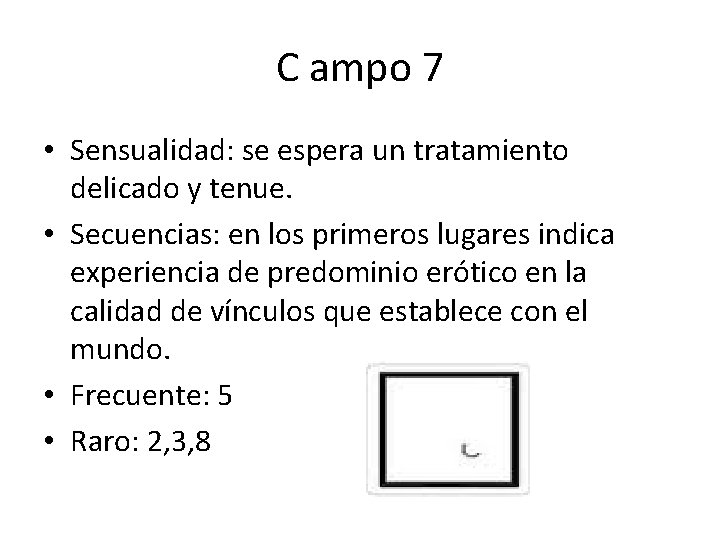 C ampo 7

• Sensualidad: se espera un tratamiento delicado y tenue.
• Secuencias: en los primeros lugares indica experiencia de predominio erótico en la calidad de vínculos que establece con el mundo.
• Frecuente: 5
• Raro: 2,3,8